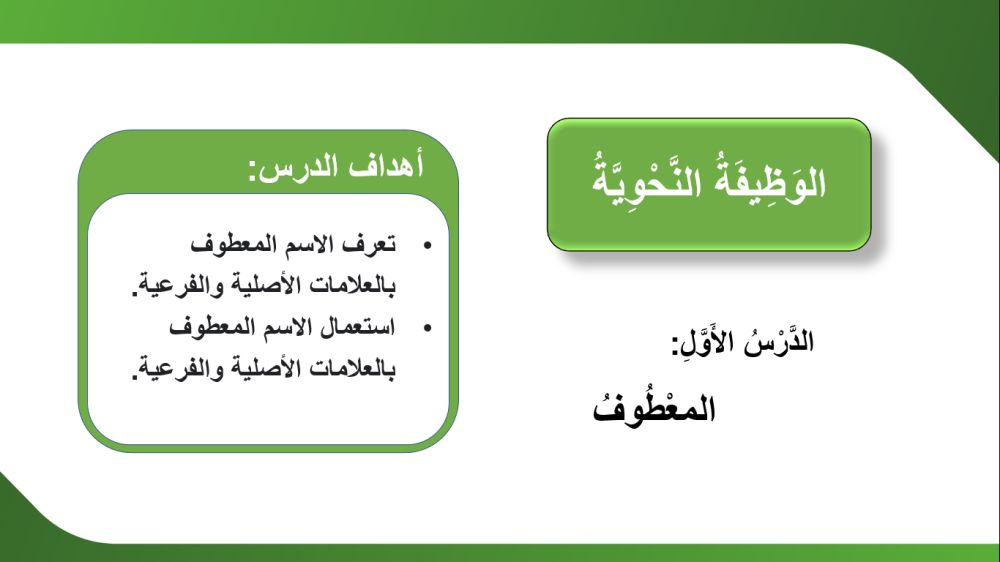 الوَظِيفَةُ النَّحْوِيَّةُ

الدَّرْسُ الأَوَّلِ:

المعْطُوفُ

أهداف الدرس:

• تعرف الاسم المعطوف بالعلامات الأصلية والفرعية.
• استعمال الاسم المعطوف بالعلامات الأصلية والفرعية.